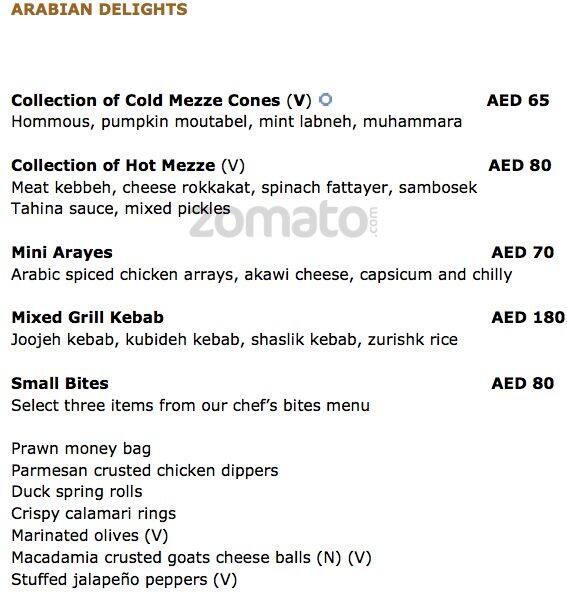 ARABIAN DELIGHTS

Collection of Cold Mezze Cones (V) AED 65
Hommous, pumpkin moutabel, mint labneh, muhammara

Collection of Hot Mezze (V) AED 80
Meat kebbeh, cheese rokkakat, spinach fattayer, sambosek
Tahina sauce, mixed pickles

zomato.com

Mini Arayes AED 70
Arabic spiced chicken arrays, akawi cheese, capsicum and chilly

Mixed Grill Kebab AED 180
Joojeh kebab, kubideh kebab, shaslik kebab, zurishk rice

Small Bites AED 80
Select three items from our chef's bites menu

Prawn money bag
Parmesan crusted chicken dippers
Duck spring rolls
Crispy calamari rings
Marinated olives (V)
Macadamia crusted goats cheese balls (N) (V)
Stuffed jalapeño peppers (V)